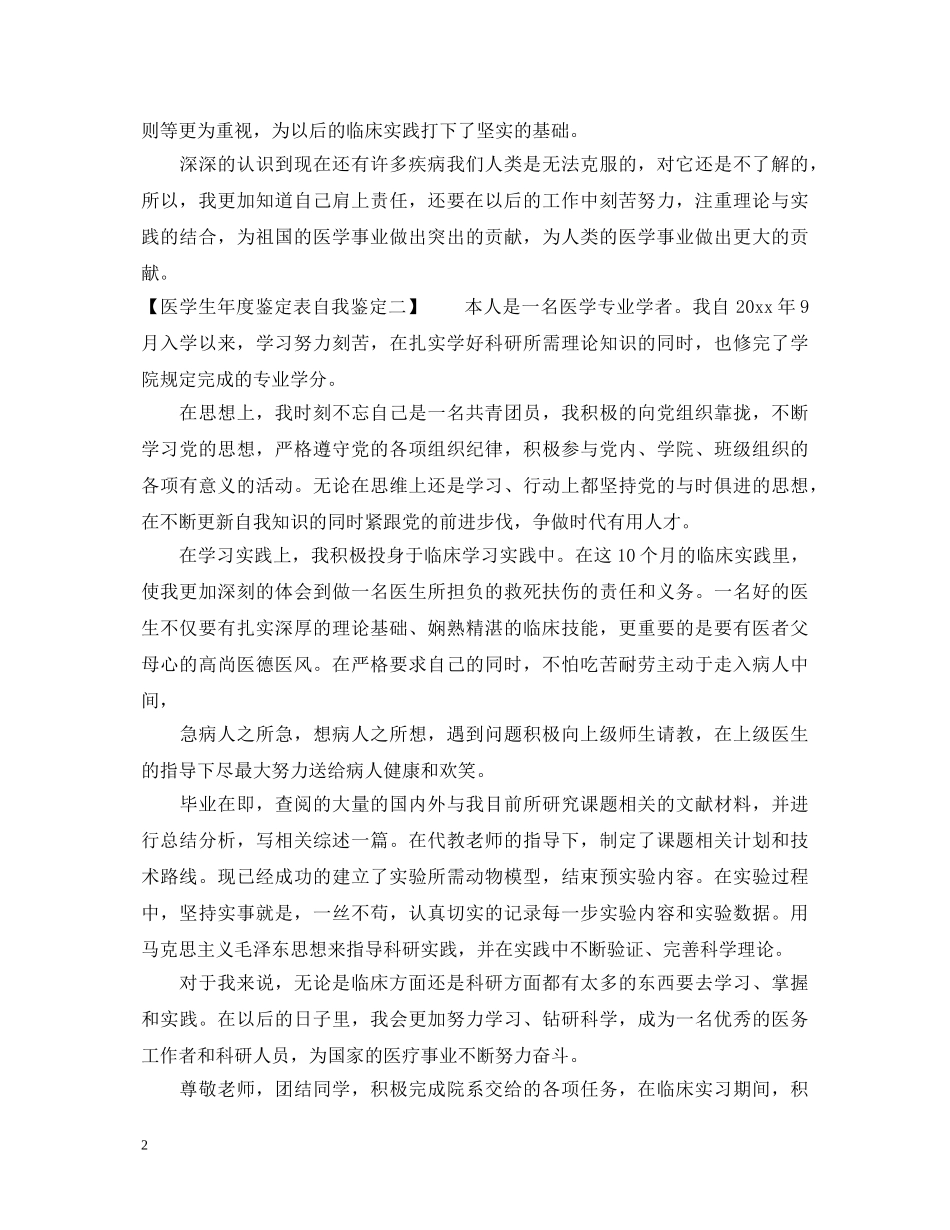 则等更为重视，为以后的临床实践打下了坚实的基础。

深深的认识到现在还有许多疾病我们人类是无法克服的，对它还是不了解的，所以，我更加知道自己肩上责任，还要在以后的工作中刻苦努力，注重理论与实践的结合，为祖国的医学事业做出突出的贡献，为人类的医学事业做出更大的贡献。

【医学生年度鉴定表自我鉴定二】　　本人是一名医学专业学者。我自 20xx 年 9 月入学以来，学习努力刻苦，在扎实学好科研所需理论知识的同时，也修完了学院规定完成的专业学分。

在思想上，我时刻不忘自己是一名共青团员，我积极的向党组织靠拢，不断学习党的思想，严格遵守党的各项组织纪律，积极参与党内、学院、班级组织的各项有意义的活动。无论在思维上还是学习、行动上都坚持党的与时俱进的思想，在不断更新自我知识的同时紧跟党的前进步伐，争做时代有用人才。

在学习实践上，我积极投身于临床学习实践中。在这 10 个月的临床实践里，使我更加深刻的体会到做一名医生所担负的救死扶伤的责任和义务。一名好的医生不仅要有扎实深厚的理论基础、娴熟精湛的临床技能，更重要的是要有医者父母心的高尚医德医风。在严格要求自己的同时，不怕吃苦耐劳主动于走入病人中间，

急病人之所急，想病人之所想，遇到问题积极向上级师生请教，在上级医生的指导下尽最大努力送给病人健康和欢笑。

毕业在即，查阅的大量的国内外与我目前所研究课题相关的文献材料，并进行总结分析，写相关综述一篇。在代教老师的指导下，制定了课题相关计划和技术路线。现已经成功的建立了实验所需动物模型，结束预实验内容。在实验过程中，坚持实事就是，一丝不苟，认真切实的记录每一步实验内容和实验数据。用马克思主义毛泽东思想来指导科研实践，并在实践中不断验证、完善科学理论。

对于我来说，无论是临床方面还是科研方面都有太多的东西要去学习、掌握和实践。在以后的日子里，我会更加努力学习、钻研科学，成为一名优秀的医务工作者和科研人员，为国家的医疗事业不断努力奋斗。

尊敬老师，团结同学，积极完成院系交给的各项任务，在临床实习期间，积

2